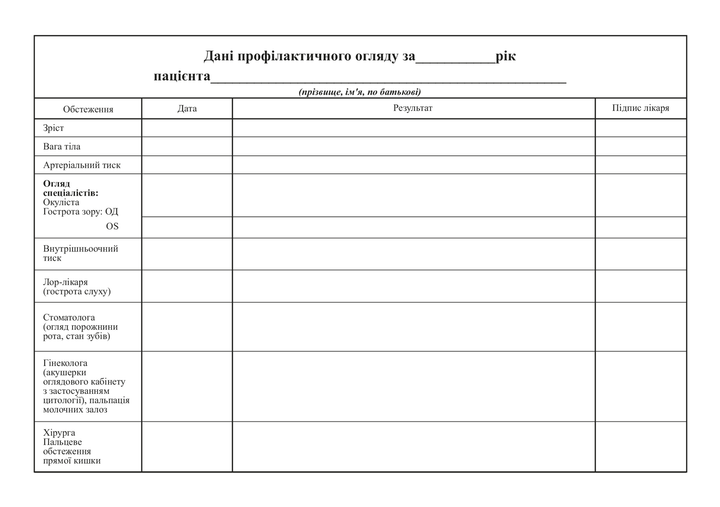 Дані профілактичного огляду за____рік

пацієнта____

(прізвище, ім'я, по батькові)

| Обстеження | Дата | Результат | Підпис лікаря |
|---|---|---|---|
| Зріст | | | |
| Вага тіла | | | |
| Артеріальний тиск | | | |
| Огляд спеціалістів: Окуліста Гострота зору: ОД | | | |
| OS | | | |
| Внутрішньоочний тиск | | | |
| Лор-лікаря (гострота слуху) | | | |
| Стоматолога (огляд порожнини рота, стан зубів) | | | |
| Гінеколога (акушерки оглядового кабінету з застосуванням цитології), пальпація молочних залоз | | | |
| Хірурга Пальцеве обстеження прямої кишки | | | |